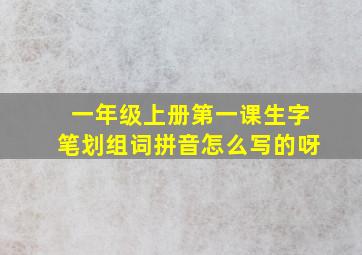 一年级上册第一课生字
笔划组词拼音怎么写的呀